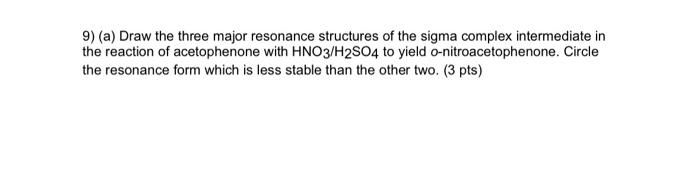 9) (a) Draw the three major resonance structures of the sigma complex intermediate in the reaction of acetophenone with $HNO_3/H_2SO_4$ to yield o-nitroacetophenone. Circle the resonance form which is less stable than the other two. (3 pts)